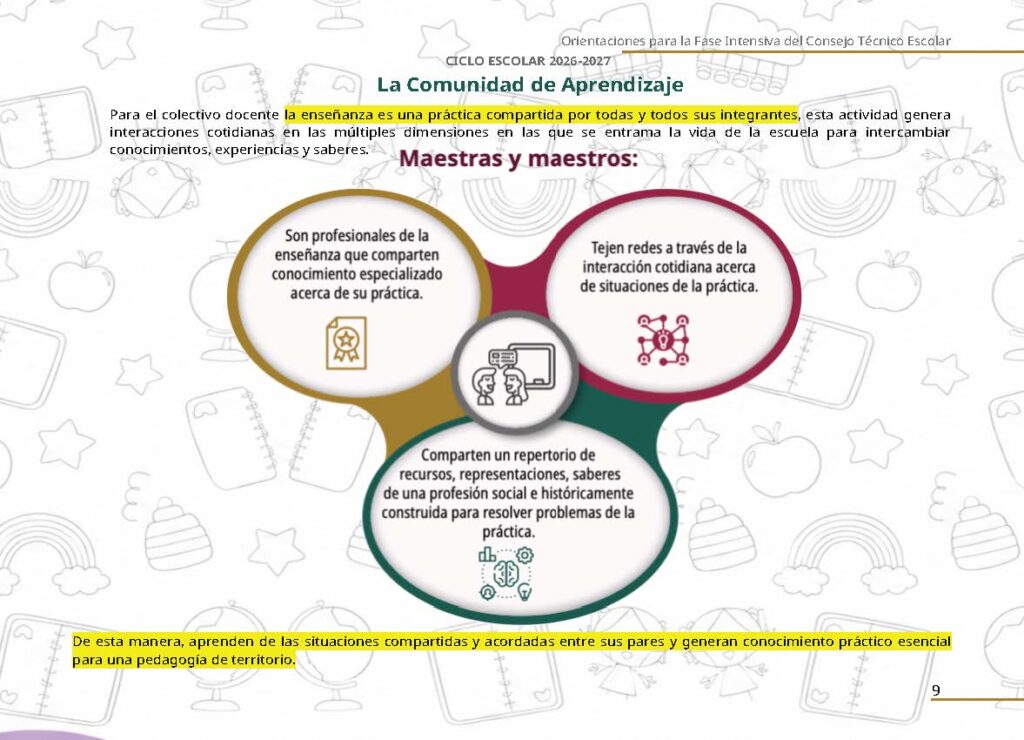 Orientaciones para la Fase Intensiva del Consejo Técnico Escolar

CICLO ESCOLAR 2026-2027

La Comunidad de Aprendizaje

Para el colectivo docente la enseñanza es una práctica compartida por todas y todos sus integrantes, esta actividad genera interacciones cotidianas en las múltiples dimensiones en las que se entrama la vida de la escuela para intercambiar conocimientos, experiencias y saberes.

Maestras y maestros:

Son profesionales de la enseñanza que comparten conocimiento especializado acerca de su práctica.

Tejen redes a través de la interacción cotidiana acerca de situaciones de la práctica.

Comparten un repertorio de recursos, representaciones, saberes de una profesión social e históricamente construida para resolver problemas de la práctica.

De esta manera, aprenden de las situaciones compartidas y acordadas entre sus pares y generan conocimiento práctico esencial para una pedagogía de territorio.

9